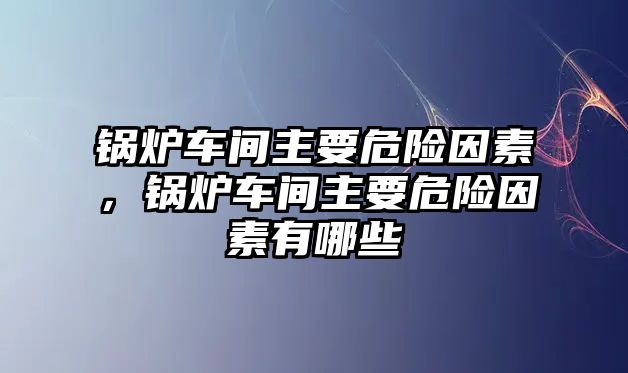 锅炉车间主要危险因素，锅炉车间主要危险因素有哪些